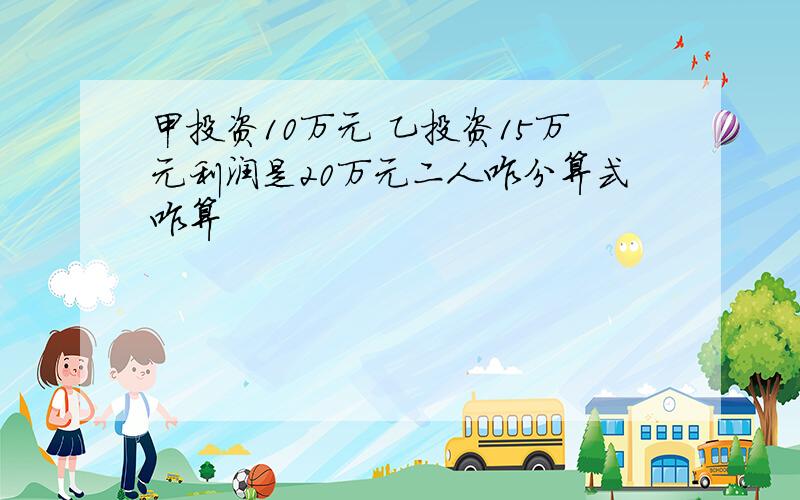 甲投资10万元 乙投资15万元利润是20万元二人咋分算式咋算

SCHOOL